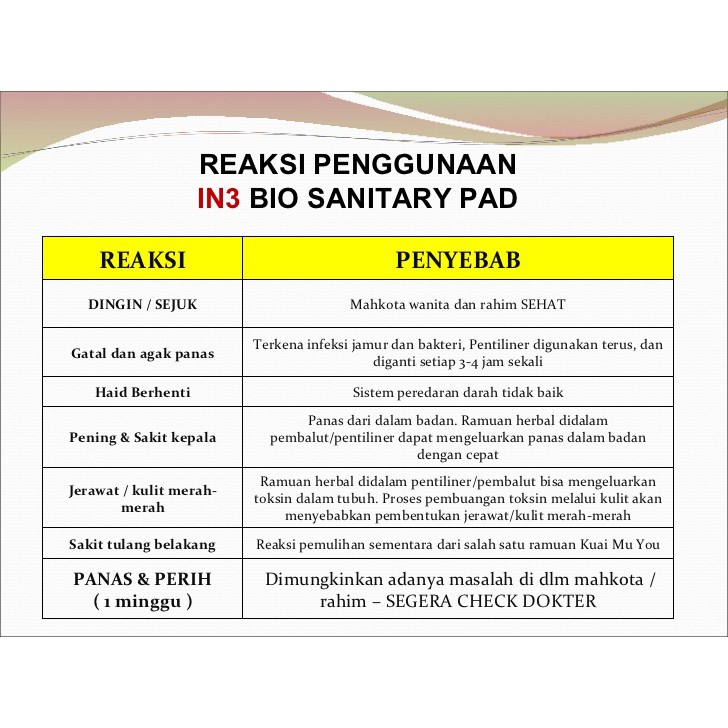 REAKSI PENGGUNAAN
IN3 BIO SANITARY PAD

| REAKSI | PENYEBAB |
|---|---|
| DINGIN / SEJUK | Mahkota wanita dan rahim SEHAT |
| Gatal dan agak panas | Terkena infeksi jamur dan bakteri, Pentiliner digunakan terus, dan diganti setiap 3-4 jam sekali |
| Haid Berhenti | Sistem peredaran darah tidak baik |
| Pening & Sakit kepala | Panas dari dalam badan. Ramuan herbal didalam pembalut/pentiliner dapat mengeluarkan panas dalam badan dengan cepat |
| Jerawat / kulit merah-merah | Ramuan herbal didalam pentiliner/pembalut bisa mengeluarkan toksin dalam tubuh. Proses pembuangan toksin melalui kulit akan menyebabkan pembentukan jerawat/kulit merah-merah |
| Sakit tulang belakang | Reaksi pemulihan sementara dari salah satu ramuan Kuai Mu You |
| PANAS & PERIH ( 1 minggu ) | Dimungkinkan adanya masalah di dlm mahkota / rahim – SEGERA CHECK DOKTER |